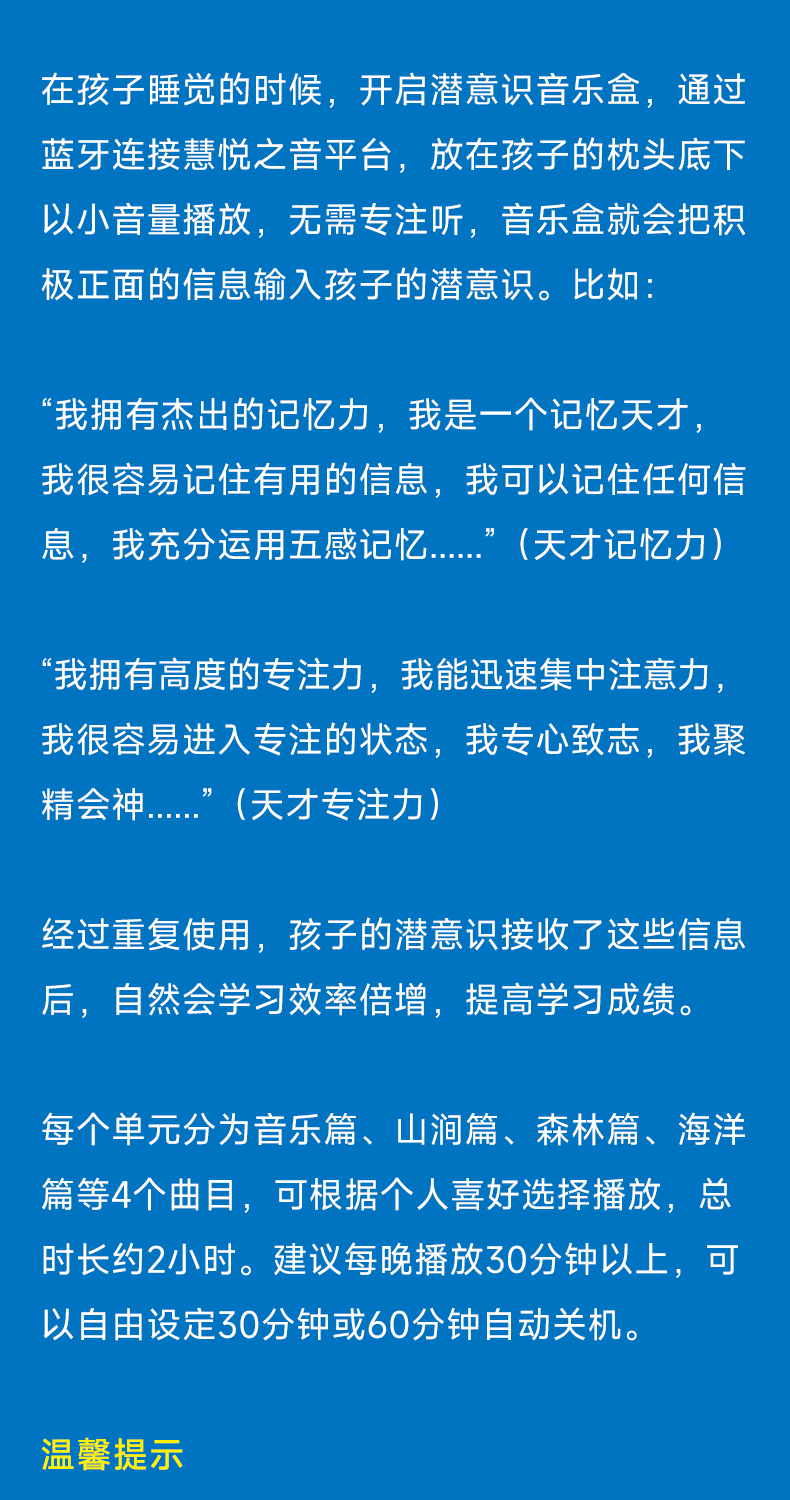 在孩子睡觉的时候，开启潜意识音乐盒，通过蓝牙连接慧悦之音平台，放在孩子的枕头底下以小音量播放，无需专注听，音乐盒就会把积极正面的信息输入孩子的潜意识。比如：

“我拥有杰出的记忆力，我是一个记忆天才，我很容易记住有用的信息，我可以记住任何信息，我充分运用五感记忆......”（天才记忆力）

“我拥有高度的专注力，我能迅速集中注意力，我很容易进入专注的状态，我专心致志，我聚精会神......”（天才专注力）

经过重复使用，孩子的潜意识接收了这些信息后，自然会学习效率倍增，提高学习成绩。

每个单元分为音乐篇、山涧篇、森林篇、海洋篇等4个曲目，可根据个人喜好选择播放，总时长约2小时。建议每晚播放30分钟以上，可以自由设定30分钟或60分钟自动关机。

温馨提示